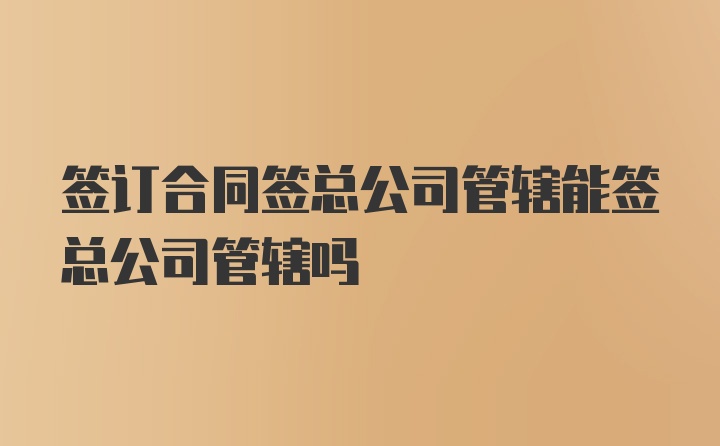 签订合同签总公司管辖能签总公司管辖吗